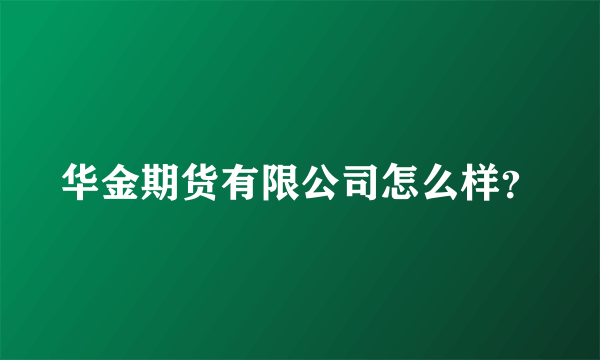 华金期货有限公司怎么样?